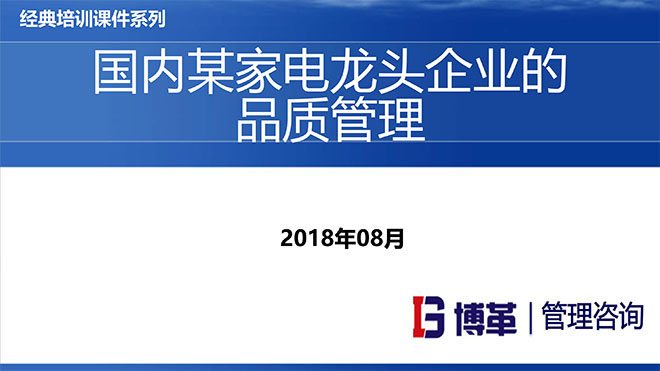 经典培训课件系列

国内某家电龙头企业的品质管理

2018年08月

博革 | 管理咨询